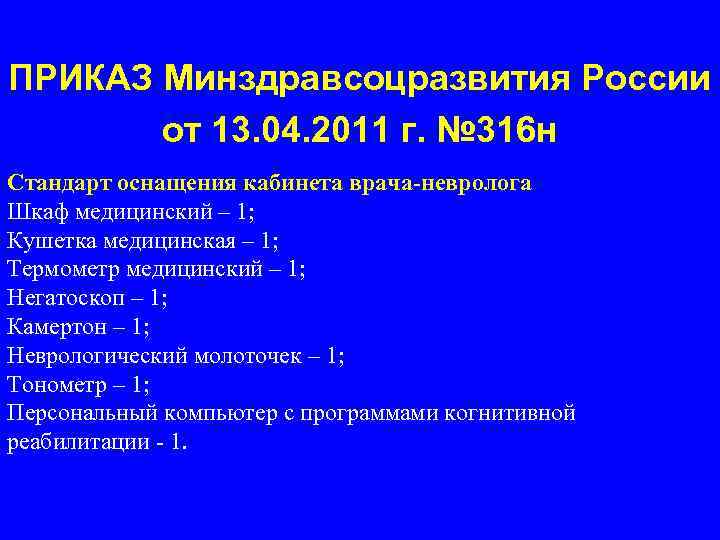 ПРИКАЗ Минздравсоцразвития России от 13.04.2011 г. №316н

Стандарт оснащения кабинета врача-невролога
Шкаф медицинский – 1;
Кушетка медицинская – 1;
Термометр медицинский – 1;
Негатоскоп – 1;
Камертон – 1;
Неврологический молоточек – 1;
Тонометр – 1;
Персональный компьютер с программами когнитивной реабилитации - 1.